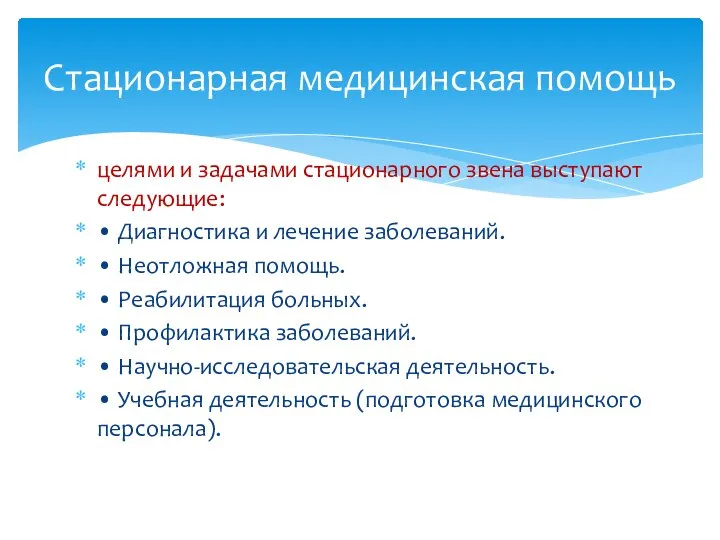 Стационарная медицинская помощь

* целями и задачами стационарного звена выступают следующие:
* • Диагностика и лечение заболеваний.
* • Неотложная помощь.
* • Реабилитация больных.
* • Профилактика заболеваний.
* • Научно-исследовательская деятельность.
* • Учебная деятельность (подготовка медицинского персонала).